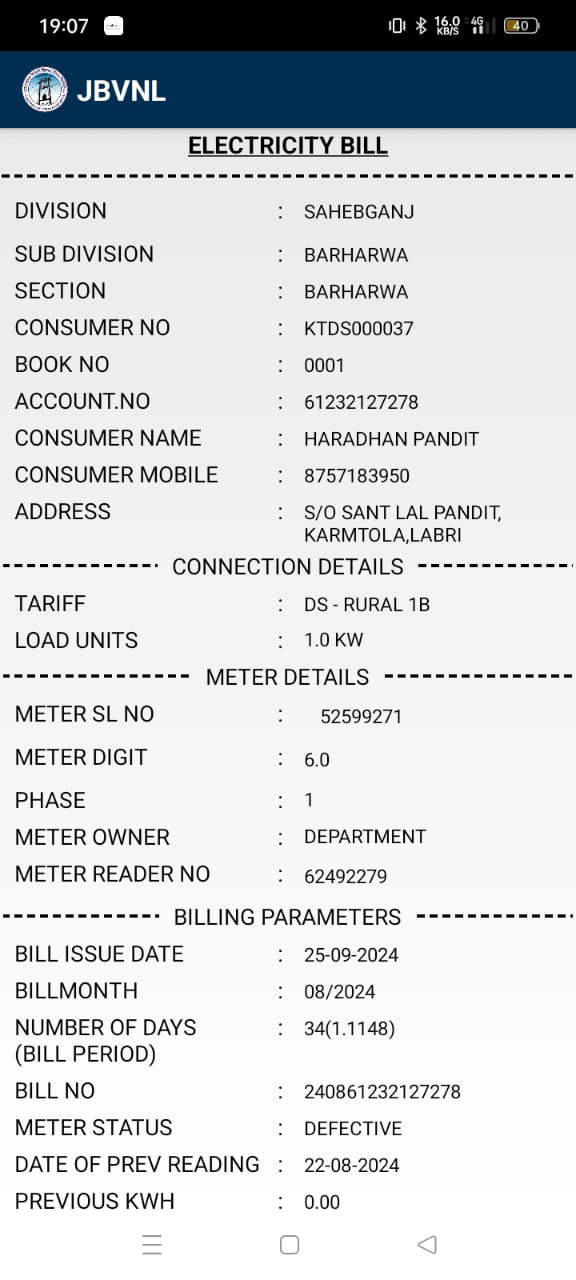 19:07 16.0 KB/S 4G 40

JBVNL

ELECTRICITY BILL

| | | |
|---|---|---|
| DIVISION | : | SAHEBGANJ |
| SUB DIVISION | : | BARHARWA |
| SECTION | : | BARHARWA |
| CONSUMER NO | : | KTDS000037 |
| BOOK NO | : | 0001 |
| ACCOUNT.NO | : | 61232127278 |
| CONSUMER NAME | : | HARADHAN PANDIT |
| CONSUMER MOBILE | : | 8757183950 |
| ADDRESS | : | S/O SANT LAL PANDIT, KARMTOLA,LABRI |

CONNECTION DETAILS

| | | |
|---|---|---|
| TARIFF | : | DS - RURAL 1B |
| LOAD UNITS | : | 1.0 KW |

METER DETAILS

| | | |
|---|---|---|
| METER SL NO | : | 52599271 |
| METER DIGIT | : | 6.0 |
| PHASE | : | 1 |
| METER OWNER | : | DEPARTMENT |
| METER READER NO | : | 62492279 |

BILLING PARAMETERS

| | | |
|---|---|---|
| BILL ISSUE DATE | : | 25-09-2024 |
| BILLMONTH | : | 08/2024 |
| NUMBER OF DAYS (BILL PERIOD) | : | 34(1.1148) |
| BILL NO | : | 240861232127278 |
| METER STATUS | : | DEFECTIVE |
| DATE OF PREV READING | : | 22-08-2024 |
| PREVIOUS KWH | : | 0.00 |